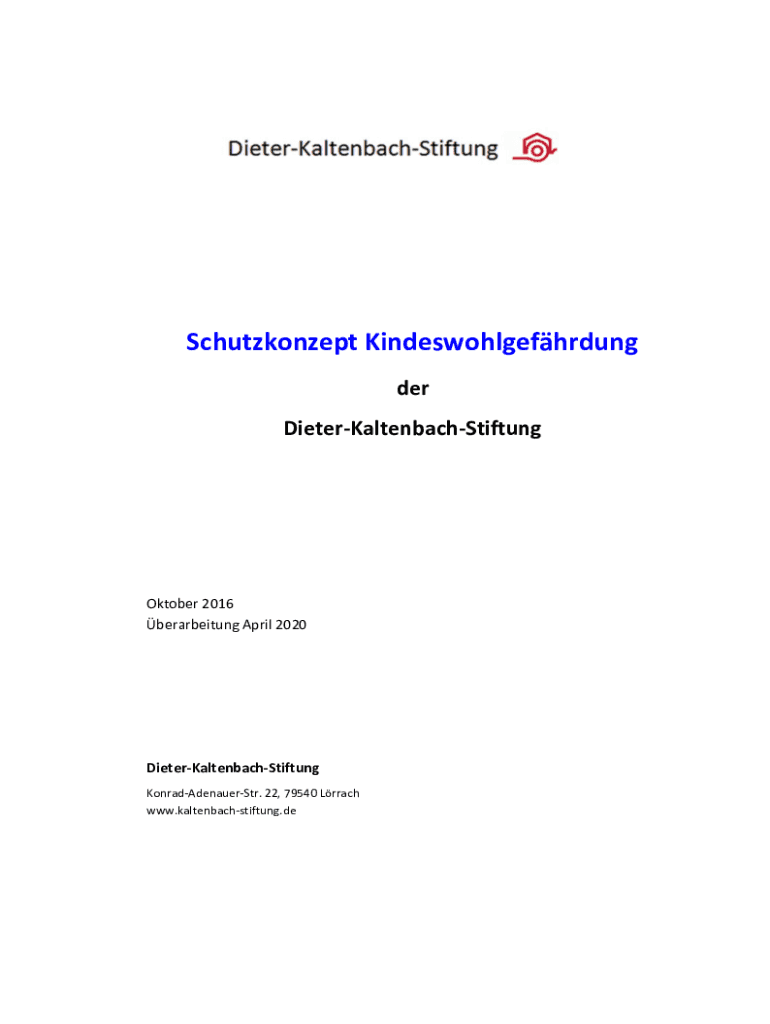 Dieter-Kaltenbach-Stiftung

Schutzkonzept Kindeswohlgefährdung

der

Dieter-Kaltenbach-Stiftung

Oktober 2016
Überarbeitung April 2020

Dieter-Kaltenbach-Stiftung
Konrad-Adenauer-Str. 22, 79540 Lörrach
www.kaltenbach-stiftung.de